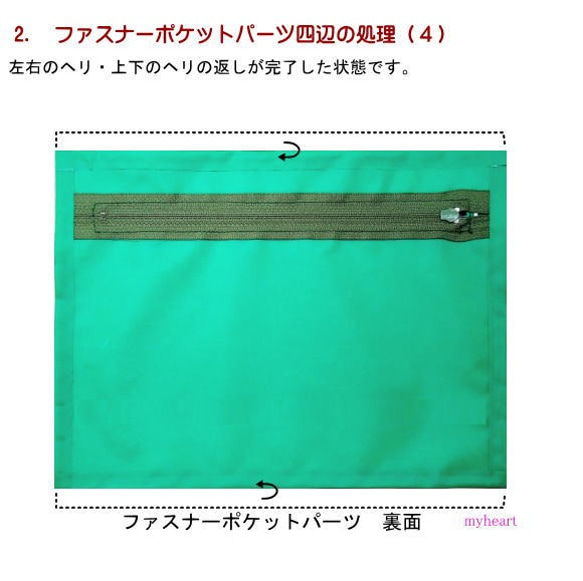 2.　ファスナーポケットパーツ四辺の処理（４）

左右のヘリ・上下のヘリの返しが完了した状態です。

ファスナーポケットパーツ　裏面

myheart